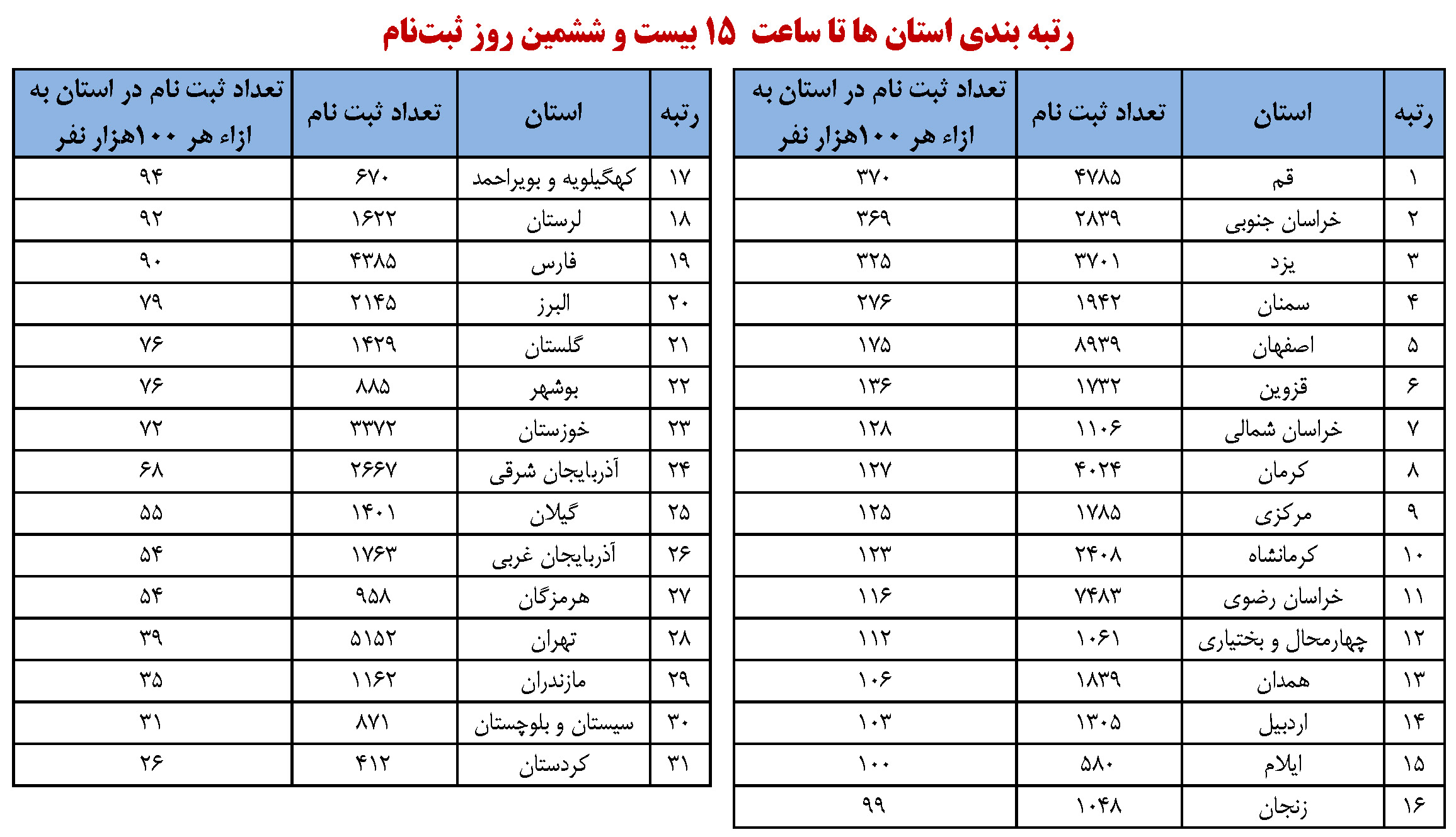 رتبه بندی استان ها تا ساعت ۱۵ بیست و ششمین روز ثبت‌نام

| رتبه | استان | تعداد ثبت نام | تعداد ثبت نام در استان به ازاء هر ۱۰۰هزار نفر |
|---|---|---|---|
| ۱ | قم | ۴۷۸۵ | ۳۷۰ |
| ۲ | خراسان جنوبی | ۲۸۳۹ | ۳۶۹ |
| ۳ | یزد | ۳۷۰۱ | ۳۲۵ |
| ۴ | سمنان | ۱۹۴۲ | ۲۷۶ |
| ۵ | اصفهان | ۸۹۳۹ | ۱۷۵ |
| ۶ | قزوین | ۱۷۳۲ | ۱۳۶ |
| ۷ | خراسان شمالی | ۱۱۰۶ | ۱۲۸ |
| ۸ | کرمان | ۴۰۲۴ | ۱۲۷ |
| ۹ | مرکزی | ۱۷۸۵ | ۱۲۵ |
| ۱۰ | کرمانشاه | ۲۴۰۸ | ۱۲۳ |
| ۱۱ | خراسان رضوی | ۷۴۸۳ | ۱۱۶ |
| ۱۲ | چهارمحال و بختیاری | ۱۰۶۱ | ۱۱۲ |
| ۱۳ | همدان | ۱۸۳۹ | ۱۰۶ |
| ۱۴ | اردبیل | ۱۳۰۵ | ۱۰۳ |
| ۱۵ | ایلام | ۵۸۰ | ۱۰۰ |
| ۱۶ | زنجان | ۱۰۴۸ | ۹۹ |

| رتبه | استان | تعداد ثبت نام | تعداد ثبت نام در استان به ازاء هر ۱۰۰هزار نفر |
|---|---|---|---|
| ۱۷ | کهگیلویه و بویراحمد | ۶۷۰ | ۹۴ |
| ۱۸ | لرستان | ۱۶۲۲ | ۹۲ |
| ۱۹ | فارس | ۴۳۸۵ | ۹۰ |
| ۲۰ | البرز | ۲۱۴۵ | ۷۹ |
| ۲۱ | گلستان | ۱۴۲۹ | ۷۶ |
| ۲۲ | بوشهر | ۸۸۵ | ۷۶ |
| ۲۳ | خوزستان | ۳۳۷۲ | ۷۲ |
| ۲۴ | آذربایجان شرقی | ۲۶۶۷ | ۶۸ |
| ۲۵ | گیلان | ۱۴۰۱ | ۵۵ |
| ۲۶ | آذربایجان غربی | ۱۷۶۳ | ۵۴ |
| ۲۷ | هرمزگان | ۹۵۸ | ۵۴ |
| ۲۸ | تهران | ۵۱۵۲ | ۳۹ |
| ۲۹ | مازندران | ۱۱۶۲ | ۳۵ |
| ۳۰ | سیستان و بلوچستان | ۸۷۱ | ۳۱ |
| ۳۱ | کردستان | ۴۱۲ | ۲۶ |